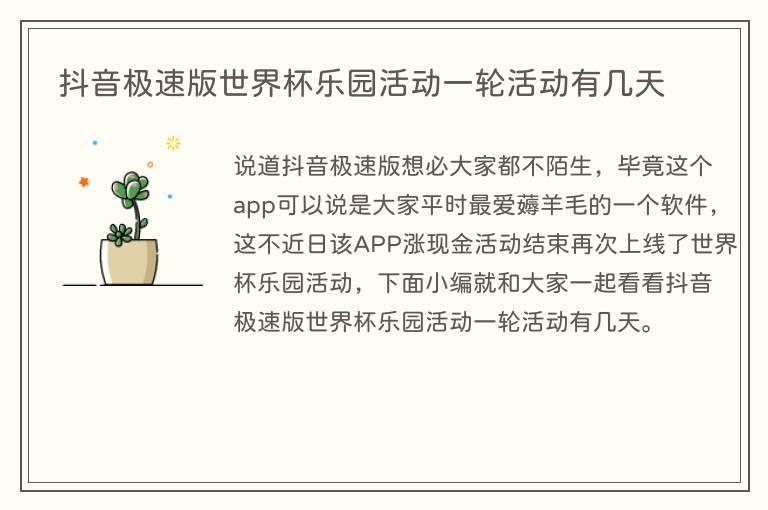 抖音极速版世界杯乐园活动一轮活动有几天

说道抖音极速版想必大家都不陌生，毕竟这个app可以说是大家平时最爱薅羊毛的一个软件，这不近日该APP涨现金活动结束再次上线了世界杯乐园活动，下面小编就和大家一起看看抖音极速版世界杯乐园活动一轮活动有几天。